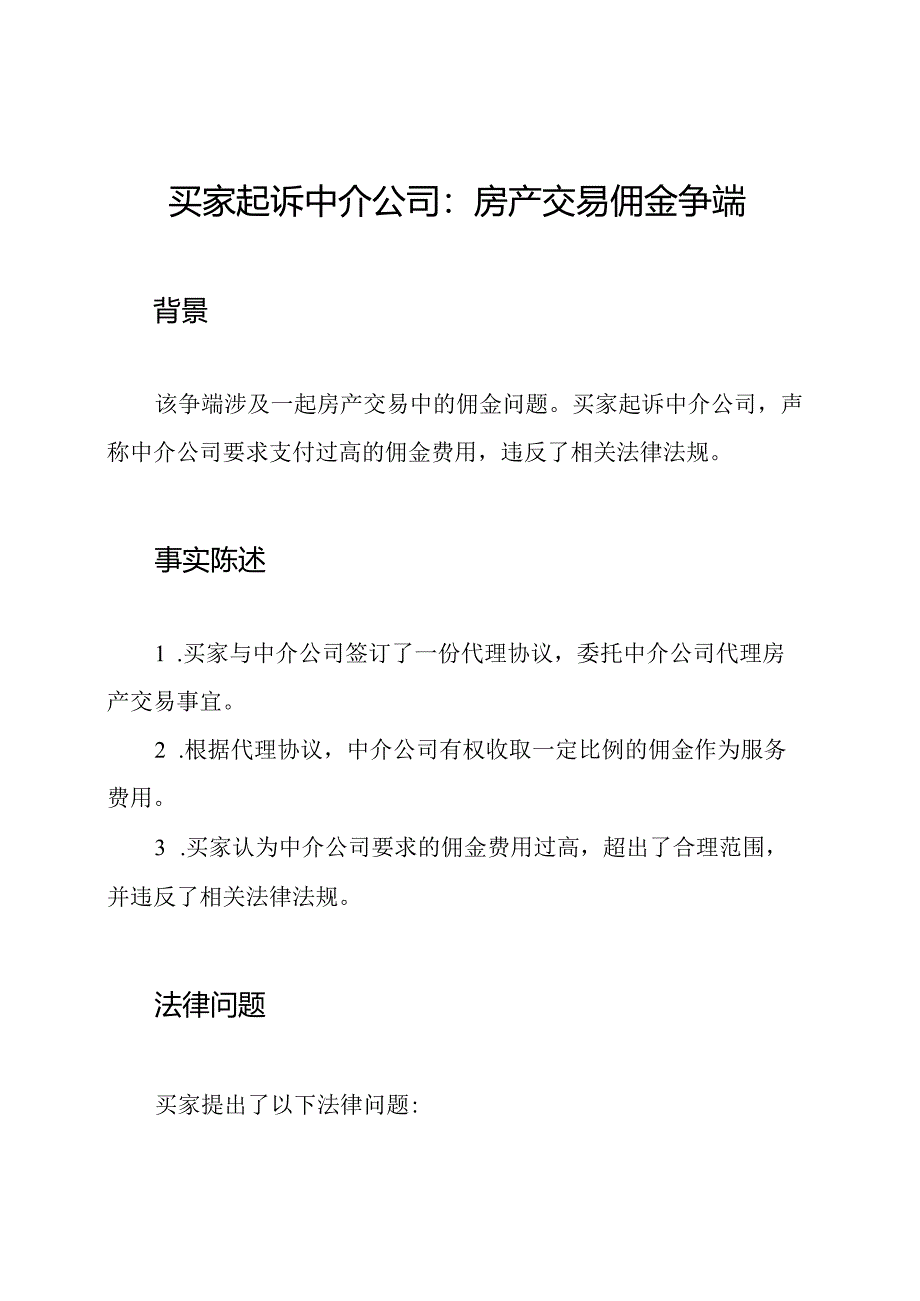 买家起诉中介公司：房产交易佣金争端

背景

该争端涉及一起房产交易中的佣金问题。买家起诉中介公司，声称中介公司要求支付过高的佣金费用，违反了相关法律法规。

事实陈述

1 .买家与中介公司签订了一份代理协议，委托中介公司代理房产交易事宜。

2 .根据代理协议，中介公司有权收取一定比例的佣金作为服务费用。

3 .买家认为中介公司要求的佣金费用过高，超出了合理范围，并违反了相关法律法规。

法律问题

买家提出了以下法律问题：